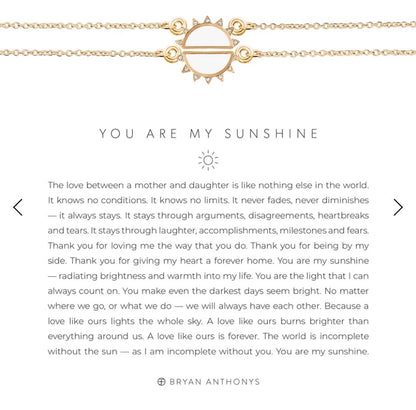 YOU ARE MY SUNSHINE

The love between a mother and daughter is like nothing else in the world. It knows no conditions. It knows no limits. It never fades, never diminishes — it always stays. It stays through arguments, disagreements, heartbreaks and tears. It stays through laughter, accomplishments, milestones and fears. Thank you for loving me the way that you do. Thank you for being by my side. Thank you for giving my heart a forever home. You are my sunshine — radiating brightness and warmth into my life. You are the light that I can always count on. You make even the darkest days seem bright. No matter where we go, or what we do — we will always have each other. Because a love like ours lights the whole sky. A love like ours burns brighter than everything around us. A love like ours is forever. The world is incomplete without the sun — as I am incomplete without you. You are my sunshine.

BRYAN ANTHONYS